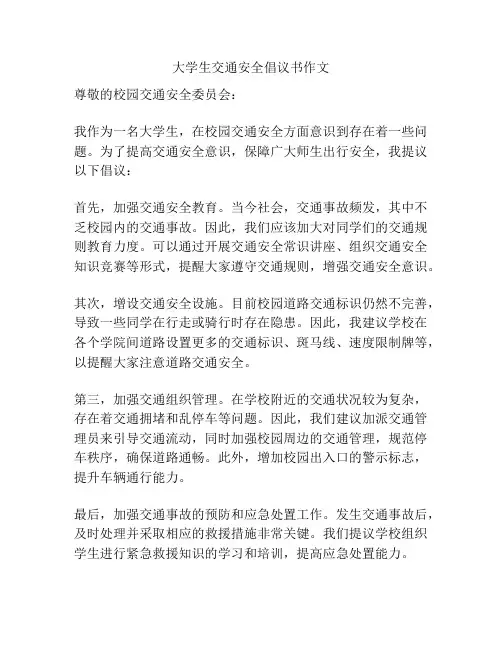 大学生交通安全倡议书作文

尊敬的校园交通安全委员会：

我作为一名大学生，在校园交通安全方面意识到存在着一些问题。为了提高交通安全意识，保障广大师生出行安全，我提议以下倡议：

首先，加强交通安全教育。当今社会，交通事故频发，其中不乏校园内的交通事故。因此，我们应该加大对同学们的交通规则教育力度。可以通过开展交通安全常识讲座、组织交通安全知识竞赛等形式，提醒大家遵守交通规则，增强交通安全意识。

其次，增设交通安全设施。目前校园道路交通标识仍然不完善，导致一些同学在行走或骑行时存在隐患。因此，我建议学校在各个学院间道路设置更多的交通标识、斑马线、速度限制牌等，以提醒大家注意道路交通安全。

第三，加强交通组织管理。在学校附近的交通状况较为复杂，存在着交通拥堵和乱停车等问题。因此，我们建议加派交通管理员来引导交通流动，同时加强校园周边的交通管理，规范停车秩序，确保道路通畅。此外，增加校园出入口的警示标志，提升车辆通行能力。

最后，加强交通事故的预防和应急处置工作。发生交通事故后，及时处理并采取相应的救援措施非常关键。我们提议学校组织学生进行紧急救援知识的学习和培训，提高应急处置能力。